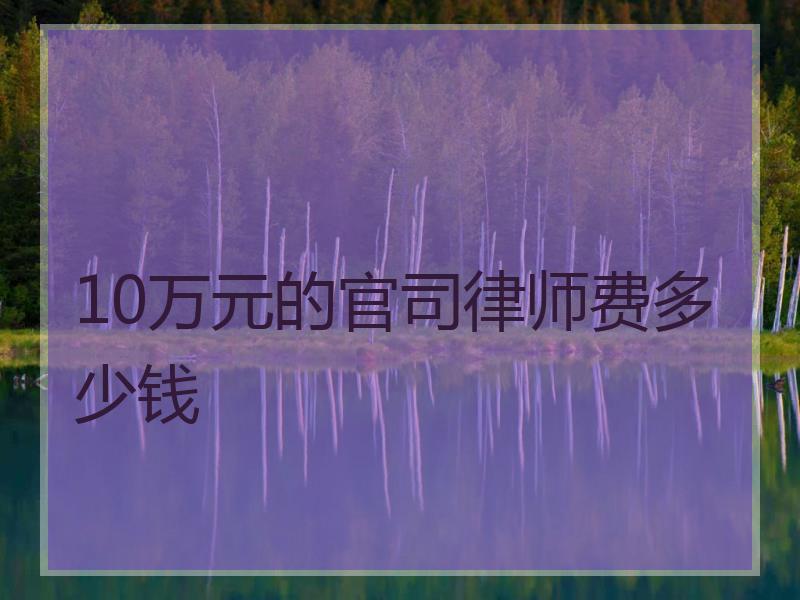 10万元的官司律师费多少钱